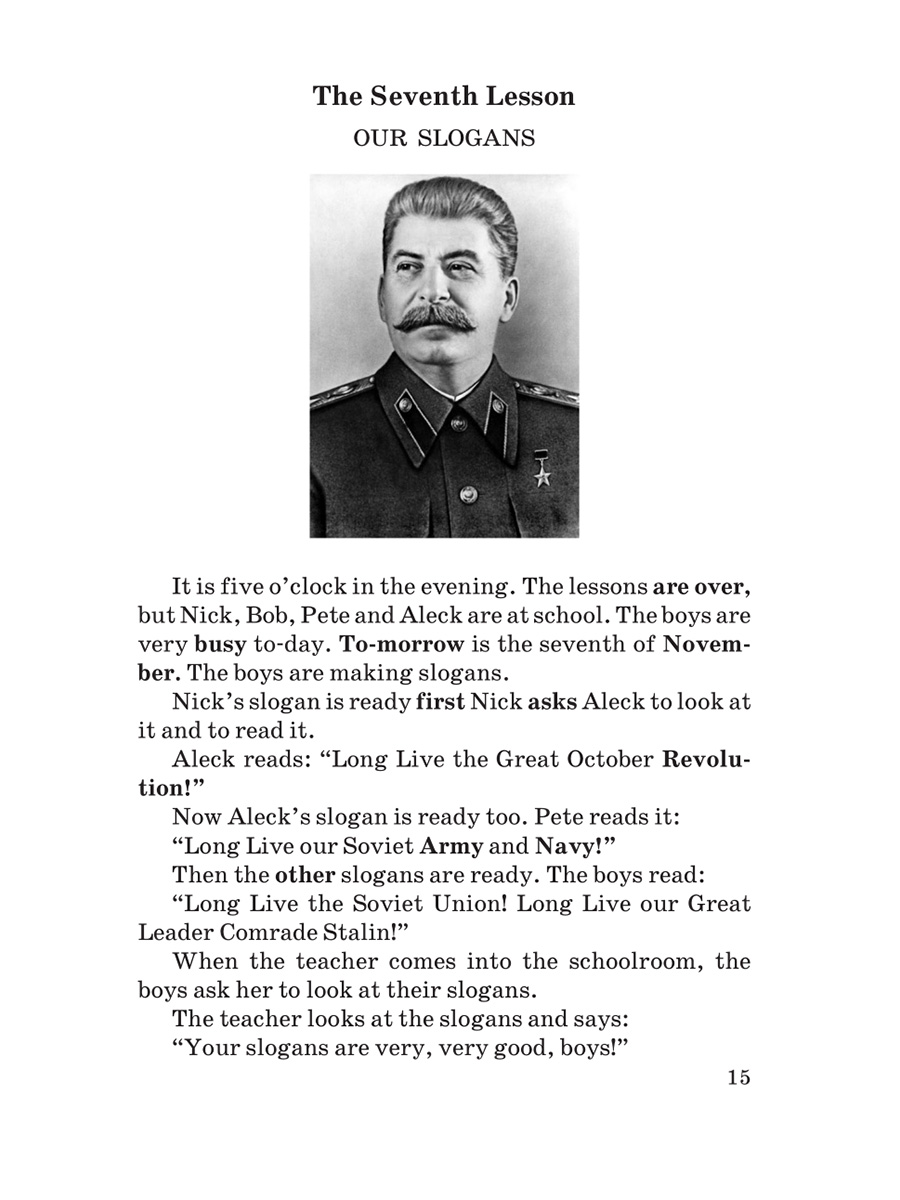 The Seventh Lesson
OUR SLOGANS

It is five o'clock in the evening. The lessons are over, but Nick, Bob, Pete and Aleck are at school. The boys are very busy to-day. To-morrow is the seventh of November. The boys are making slogans.

Nick's slogan is ready first Nick asks Aleck to look at it and to read it.

Aleck reads: "Long Live the Great October Revolution!"

Now Aleck's slogan is ready too. Pete reads it:

"Long Live our Soviet Army and Navy!"

Then the other slogans are ready. The boys read:

"Long Live the Soviet Union! Long Live our Great Leader Comrade Stalin!"

When the teacher comes into the schoolroom, the boys ask her to look at their slogans.

The teacher looks at the slogans and says:

"Your slogans are very, very good, boys!"

15